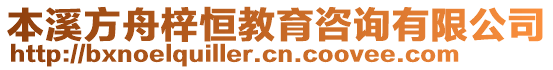 本溪方舟梓恒教育咨询有限公司
http://bxnoelquiller.cn.coovee.com